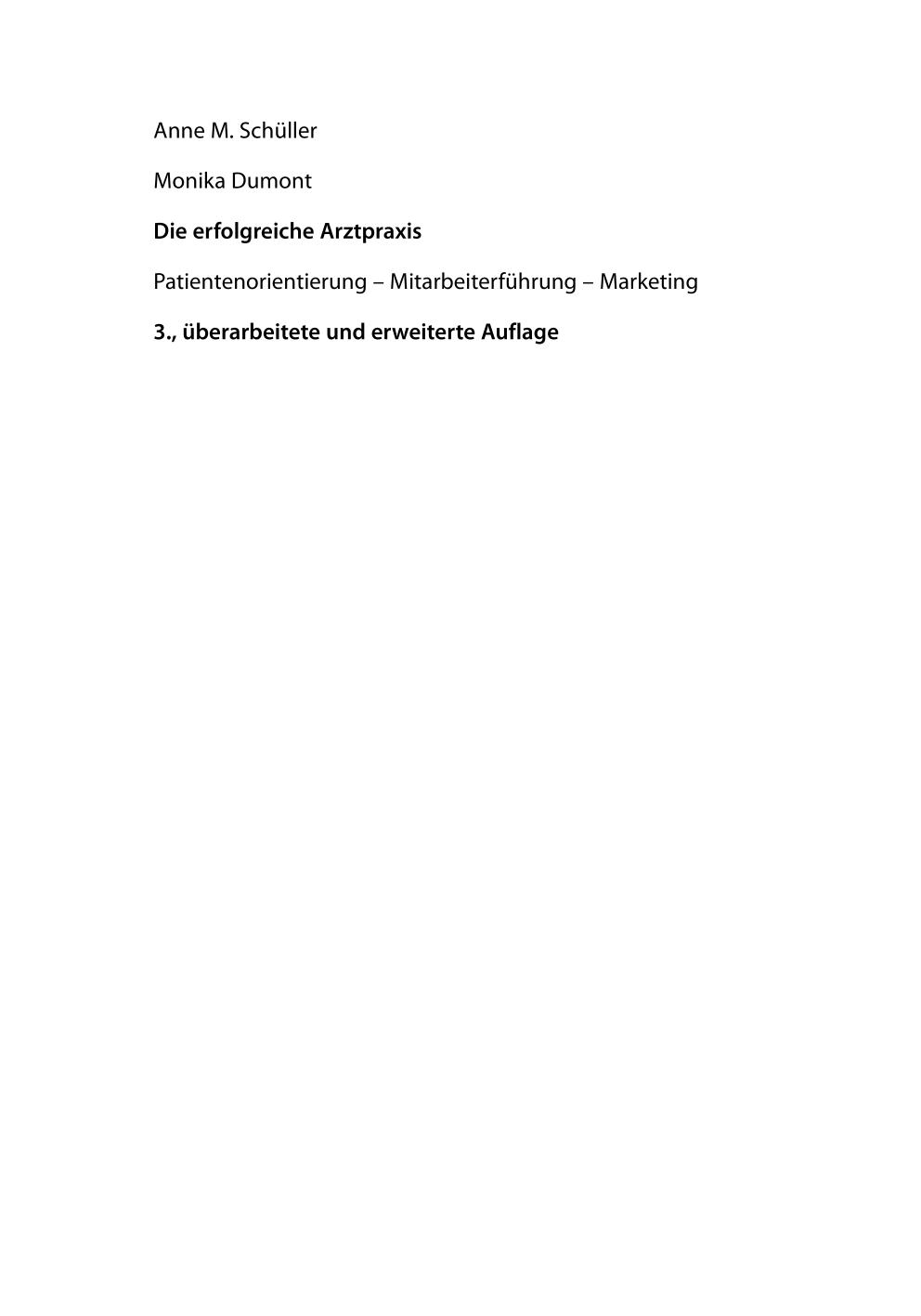 Anne M. Schüller

Monika Dumont

Die erfolgreiche Arztpraxis

Patientenorientierung – Mitarbeiterführung – Marketing

3., überarbeitete und erweiterte Auflage